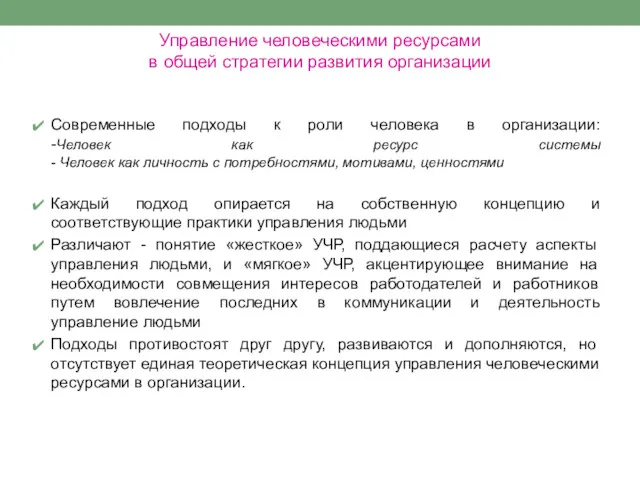 Управление человеческими ресурсами
в общей стратегии развития организации

✔ Современные подходы к роли человека в организации:
-Человек как ресурс системы
- Человек как личность с потребностями, мотивами, ценностями

✔ Каждый подход опирается на собственную концепцию и соответствующие практики управления людьми

✔ Различают - понятие «жесткое» УЧР, поддающиеся расчету аспекты управления людьми, и «мягкое» УЧР, акцентирующее внимание на необходимости совмещения интересов работодателей и работников путем вовлечение последних в коммуникации и деятельность управление людьми

✔ Подходы противостоят друг другу, развиваются и дополняются, но отсутствует единая теоретическая концепция управления человеческими ресурсами в организации.